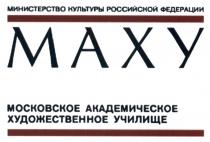 МИНИСТЕРСТВО КУЛЬТУРЫ РОССИЙСКОЙ ФЕДЕРАЦИИ

МАХУ

МОСКОВСКОЕ АКАДЕМИЧЕСКОЕ ХУДОЖЕСТВЕННОЕ УЧИЛИЩЕ